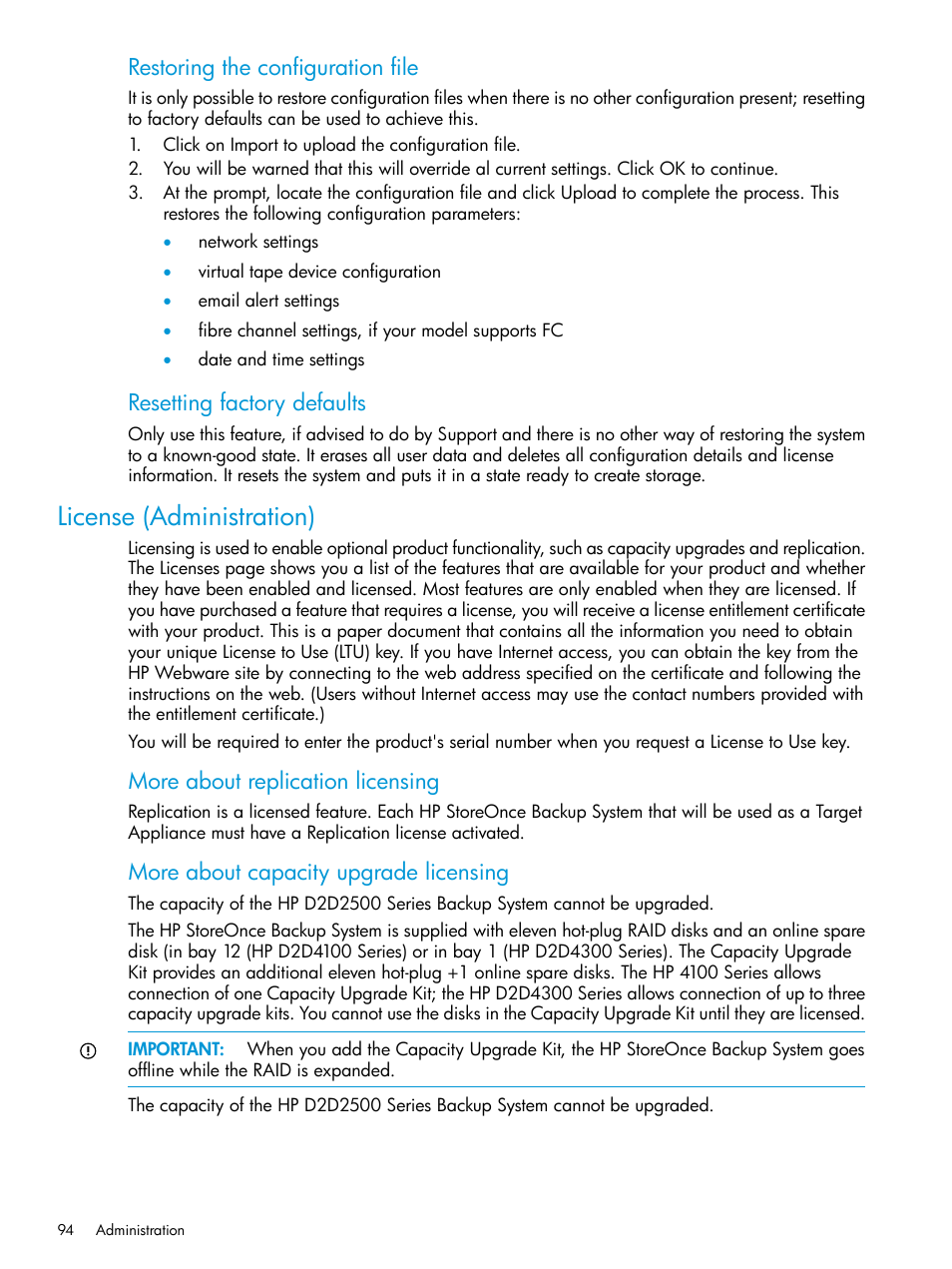 Restoring the configuration file

It is only possible to restore configuration files when there is no other configuration present; resetting to factory defaults can be used to achieve this.

1. Click on Import to upload the configuration file.
2. You will be warned that this will override al current settings. Click OK to continue.
3. At the prompt, locate the configuration file and click Upload to complete the process. This restores the following configuration parameters:
   • network settings
   • virtual tape device configuration
   • email alert settings
   • fibre channel settings, if your model supports FC
   • date and time settings

Resetting factory defaults

Only use this feature, if advised to do by Support and there is no other way of restoring the system to a known-good state. It erases all user data and deletes all configuration details and license information. It resets the system and puts it in a state ready to create storage.

License (Administration)

Licensing is used to enable optional product functionality, such as capacity upgrades and replication. The Licenses page shows you a list of the features that are available for your product and whether they have been enabled and licensed. Most features are only enabled when they are licensed. If you have purchased a feature that requires a license, you will receive a license entitlement certificate with your product. This is a paper document that contains all the information you need to obtain your unique License to Use (LTU) key. If you have Internet access, you can obtain the key from the HP Webware site by connecting to the web address specified on the certificate and following the instructions on the web. (Users without Internet access may use the contact numbers provided with the entitlement certificate.)

You will be required to enter the product's serial number when you request a License to Use key.

More about replication licensing

Replication is a licensed feature. Each HP StoreOnce Backup System that will be used as a Target Appliance must have a Replication license activated.

More about capacity upgrade licensing

The capacity of the HP D2D2500 Series Backup System cannot be upgraded.

The HP StoreOnce Backup System is supplied with eleven hot-plug RAID disks and an online spare disk (in bay 12 (HP D2D4100 Series) or in bay 1 (HP D2D4300 Series). The Capacity Upgrade Kit provides an additional eleven hot-plug +1 online spare disks. The HP 4100 Series allows connection of one Capacity Upgrade Kit; the HP D2D4300 Series allows connection of up to three capacity upgrade kits. You cannot use the disks in the Capacity Upgrade Kit until they are licensed.

IMPORTANT: When you add the Capacity Upgrade Kit, the HP StoreOnce Backup System goes offline while the RAID is expanded.

The capacity of the HP D2D2500 Series Backup System cannot be upgraded.

94 Administration